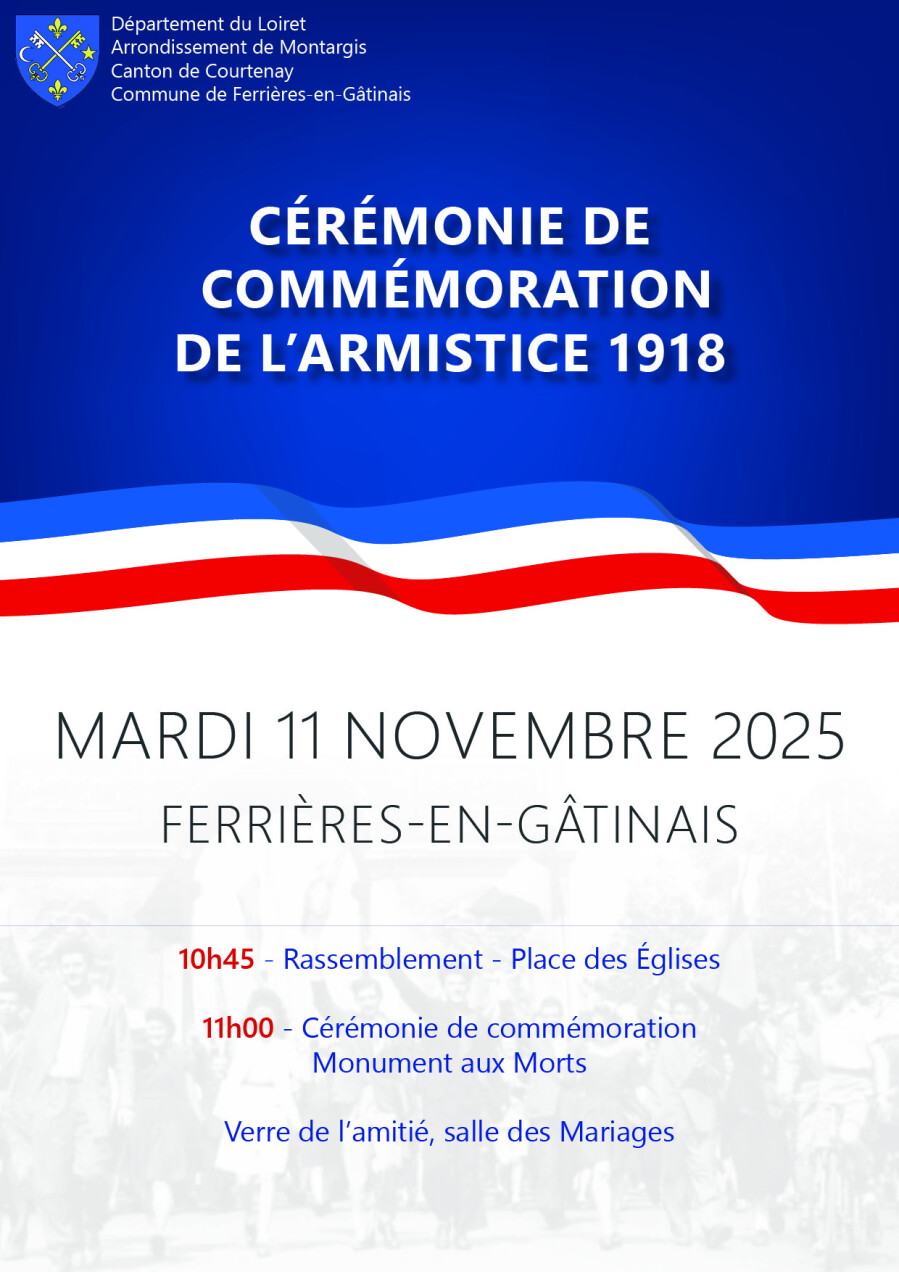 Département du Loiret
Arrondissement de Montargis
Canton de Courtenay
Commune de Ferrières-en-Gâtinais

CÉRÉMONIE DE COMMÉMORATION DE L'ARMISTICE 1918

MARDI 11 NOVEMBRE 2025
FERRIÈRES-EN-GÂTINAIS

10h45 - Rassemblement - Place des Églises

11h00 - Cérémonie de commémoration
Monument aux Morts

Verre de l'amitié, salle des Mariages